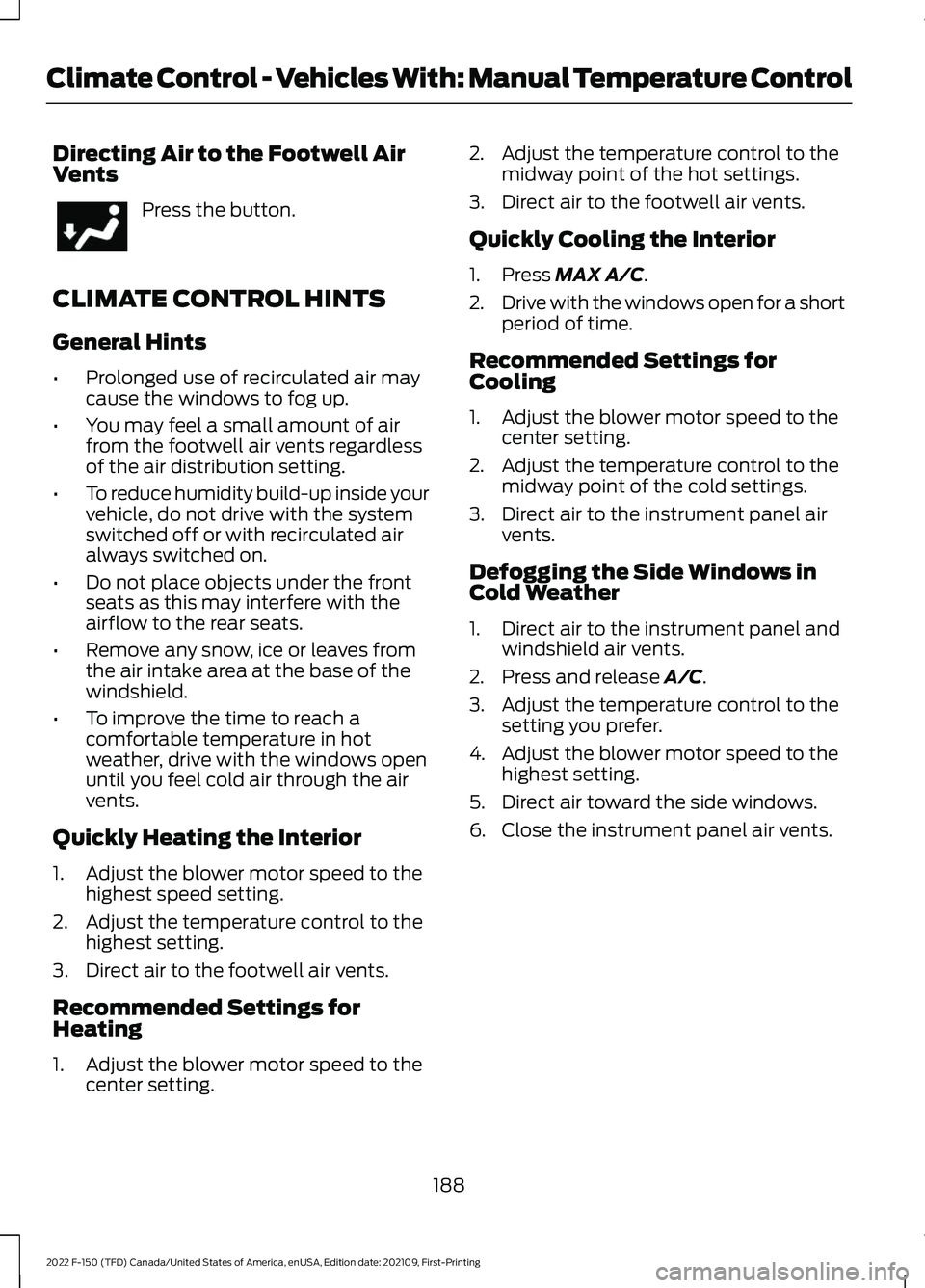 Climate Control - Vehicles With: Manual Temperature Control

Directing Air to the Footwell Air Vents

Press the button.

CLIMATE CONTROL HINTS

General Hints

• Prolonged use of recirculated air may cause the windows to fog up.
• You may feel a small amount of air from the footwell air vents regardless of the air distribution setting.
• To reduce humidity build-up inside your vehicle, do not drive with the system switched off or with recirculated air always switched on.
• Do not place objects under the front seats as this may interfere with the airflow to the rear seats.
• Remove any snow, ice or leaves from the air intake area at the base of the windshield.
• To improve the time to reach a comfortable temperature in hot weather, drive with the windows open until you feel cold air through the air vents.

Quickly Heating the Interior

1. Adjust the blower motor speed to the highest speed setting.
2. Adjust the temperature control to the highest setting.
3. Direct air to the footwell air vents.

Recommended Settings for Heating

1. Adjust the blower motor speed to the center setting.
2. Adjust the temperature control to the midway point of the hot settings.
3. Direct air to the footwell air vents.

Quickly Cooling the Interior

1. Press MAX A/C.
2. Drive with the windows open for a short period of time.

Recommended Settings for Cooling

1. Adjust the blower motor speed to the center setting.
2. Adjust the temperature control to the midway point of the cold settings.
3. Direct air to the instrument panel air vents.

Defogging the Side Windows in Cold Weather

1. Direct air to the instrument panel and windshield air vents.
2. Press and release A/C.
3. Adjust the temperature control to the setting you prefer.
4. Adjust the blower motor speed to the highest setting.
5. Direct air toward the side windows.
6. Close the instrument panel air vents.

188

2022 F-150 (TFD) Canada/United States of America, enUSA, Edition date: 202109, First-Printing

carmanualsonline.info